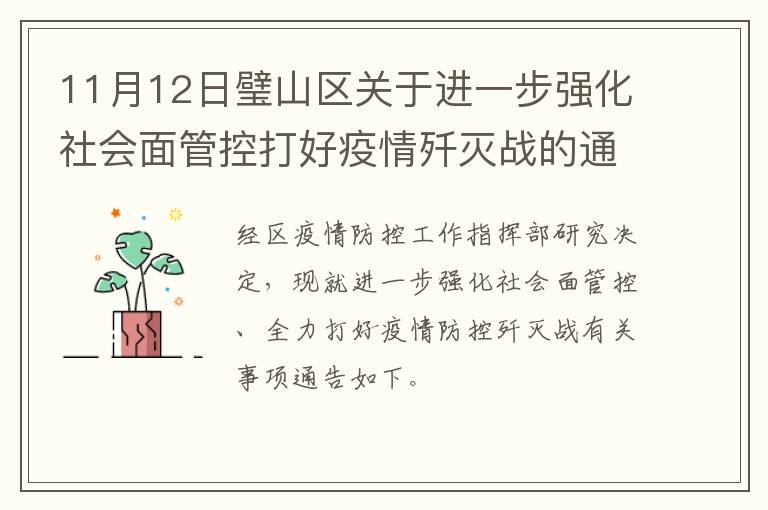 11月12日璧山区关于进一步强化社会面管控打好疫情歼灭战的通

经区疫情防控工作指挥部研究决定，现就进一步强化社会面管控、全力打好疫情防控歼灭战有关事项通告如下。